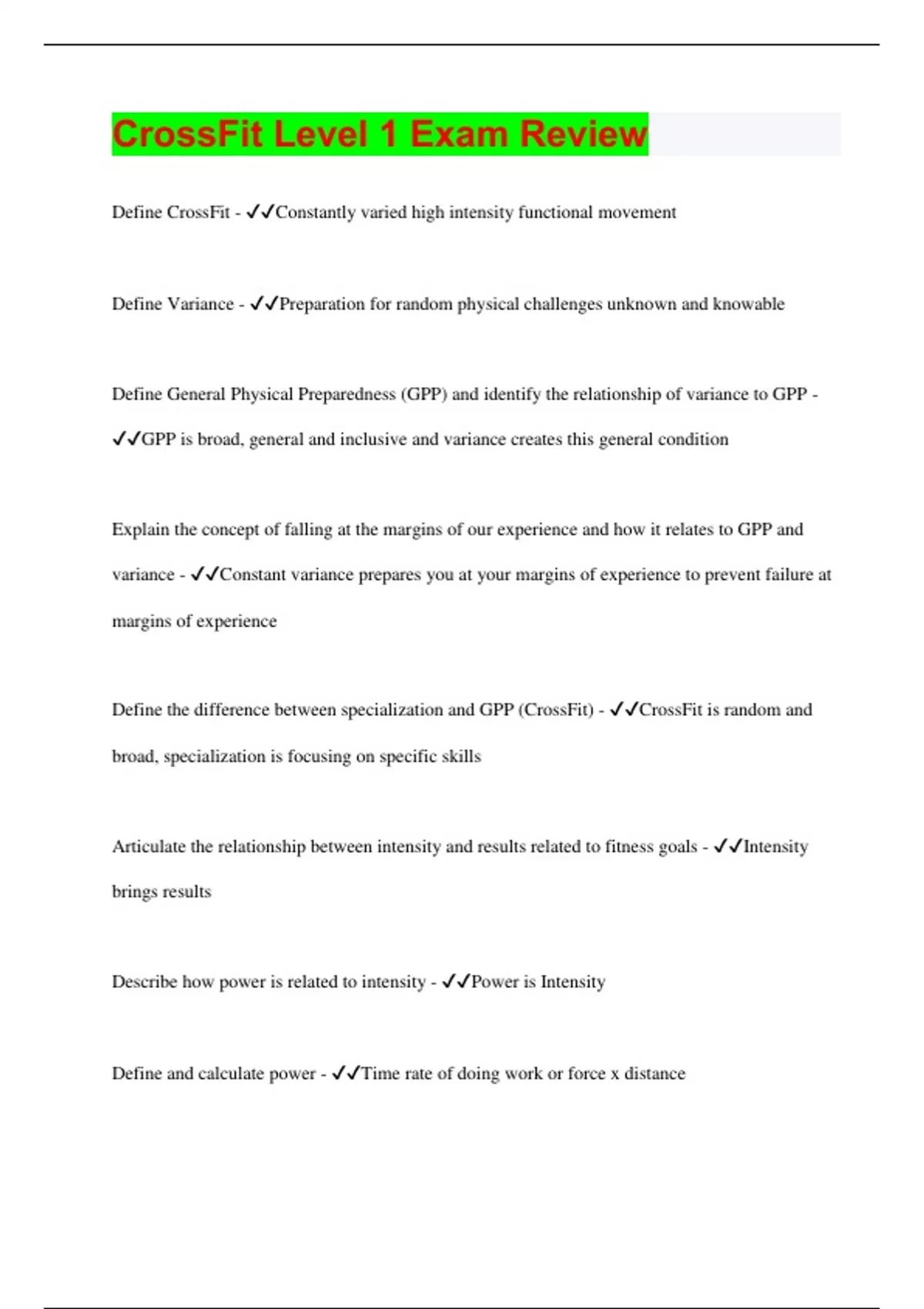 CrossFit Level 1 Exam Review

Define CrossFit - ✓✓Constantly varied high intensity functional movement

Define Variance - ✓✓Preparation for random physical challenges unknown and knowable

Define General Physical Preparedness (GPP) and identify the relationship of variance to GPP - ✓✓GPP is broad, general and inclusive and variance creates this general condition

Explain the concept of falling at the margins of our experience and how it relates to GPP and variance - ✓✓Constant variance prepares you at your margins of experience to prevent failure at margins of experience

Define the difference between specialization and GPP (CrossFit) - ✓✓CrossFit is random and broad, specialization is focusing on specific skills

Articulate the relationship between intensity and results related to fitness goals - ✓✓Intensity brings results

Describe how power is related to intensity - ✓✓Power is Intensity

Define and calculate power - ✓✓Time rate of doing work or force x distance